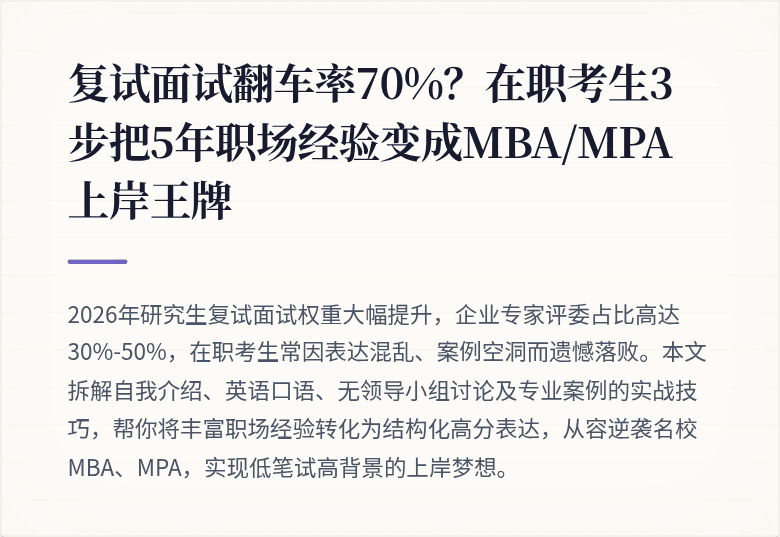 复试面试翻车率70%？在职考生3步把5年职场经验变成MBA/MPA上岸王牌

2026年研究生复试面试权重大幅提升，企业专家评委占比高达30%-50%，在职考生常因表达混乱、案例空洞而遗憾落败。本文拆解自我介绍、英语口语、无领导小组讨论及专业案例的实战技巧，帮你将丰富职场经验转化为结构化高分表达，从容逆袭名校MBA、MPA，实现低笔试高背景的上岸梦想。